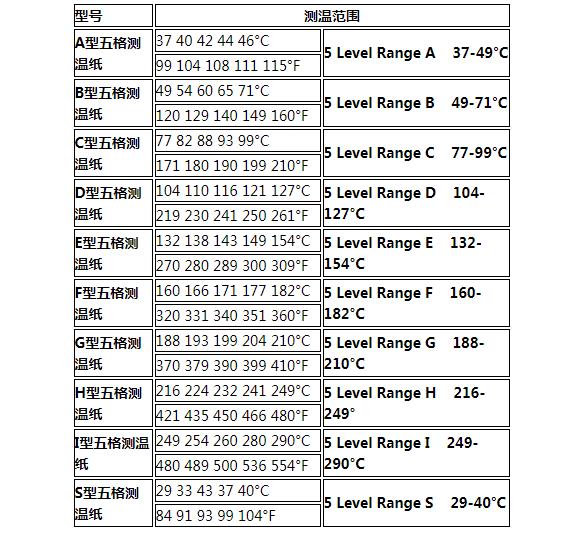 | 型号 | 测温范围 | |
|---|---|---|
| A型五格测温纸 | 37 40 42 44 46°C | 5 Level Range A 37-49°C |
| | 99 104 108 111 115°F | |
| B型五格测温纸 | 49 54 60 65 71°C | 5 Level Range B 49-71°C |
| | 120 129 140 149 160°F | |
| C型五格测温纸 | 77 82 88 93 99°C | 5 Level Range C 77-99°C |
| | 171 180 190 199 210°F | |
| D型五格测温纸 | 104 110 116 121 127°C | 5 Level Range D 104-127°C |
| | 219 230 241 250 261°F | |
| E型五格测温纸 | 132 138 143 149 154°C | 5 Level Range E 132-154°C |
| | 270 280 289 300 309°F | |
| F型五格测温纸 | 160 166 171 177 182°C | 5 Level Range F 160-182°C |
| | 320 331 340 351 360°F | |
| G型五格测温纸 | 188 193 199 204 210°C | 5 Level Range G 188-210°C |
| | 370 379 390 399 410°F | |
| H型五格测温纸 | 216 224 232 241 249°C | 5 Level Range H 216-249° |
| | 421 435 450 466 480°F | |
| I型五格测温纸 | 249 254 260 280 290°C | 5 Level Range I 249-290°C |
| | 480 489 500 536 554°F | |
| S型五格测温纸 | 29 33 43 37 40°C | 5 Level Range S 29-40°C |
| | 84 91 93 99 104°F | |